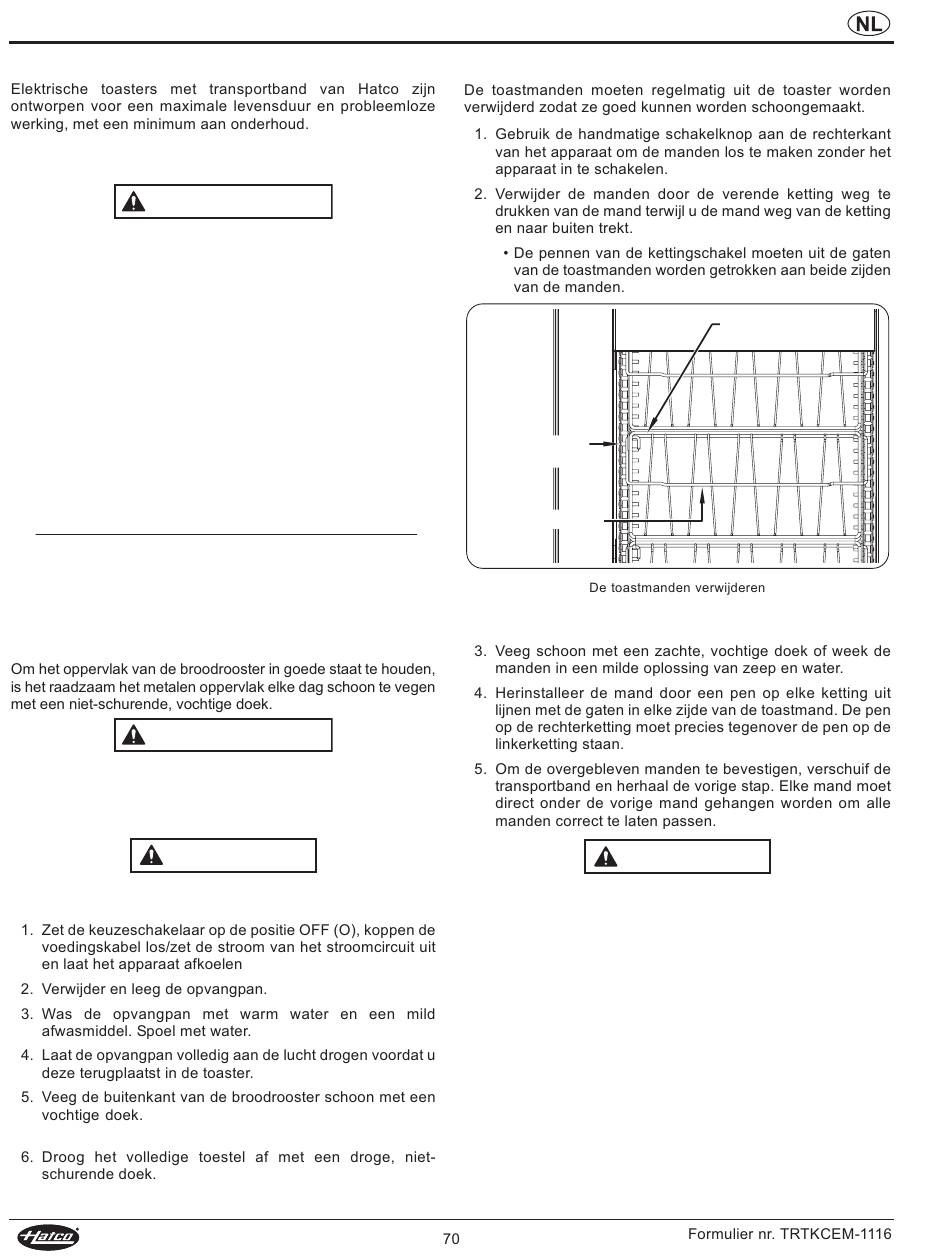 NL

Elektrische toasters met transportband van Hatco zijn ontworpen voor een maximale levensduur en probleemloze werking, met een minimum aan onderhoud.

Om het oppervlak van de broodrooster in goede staat te houden, is het raadzaam het metalen oppervlak elke dag schoon te vegen met een niet-schurende, vochtige doek.

1. Zet de keuzeschakelaar op de positie OFF (O), koppen de voedingskabel los/zet de stroom van het stroomcircuit uit en laat het apparaat afkoelen
2. Verwijder en leeg de opvangpan.
3. Was de opvangpan met warm water en een mild afwasmiddel. Spoel met water.
4. Laat de opvangpan volledig aan de lucht drogen voordat u deze terugplaatst in de toaster.
5. Veeg de buitenkant van de broodrooster schoon met een vochtige doek.
6. Droog het volledige toestel af met een droge, niet-schurende doek.

De toastmanden moeten regelmatig uit de toaster worden verwijderd zodat ze goed kunnen worden schoongemaakt.
1. Gebruik de handmatige schakelknop aan de rechterkant van het apparaat om de manden los te maken zonder het apparaat in te schakelen.
2. Verwijder de manden door de verende ketting weg te drukken van de mand terwijl u de mand weg van de ketting en naar buiten trekt.
• De pennen van de kettingschakel moeten uit de gaten van de toastmanden worden getrokken aan beide zijden van de manden.

De toastmanden verwijderen

3. Veeg schoon met een zachte, vochtige doek of week de manden in een milde oplossing van zeep en water.
4. Herinstalleer de mand door een pen op elke ketting uit lijnen met de gaten in elke zijde van de toastmand. De pen op de rechterketting moet precies tegenover de pen op de linkerketting staan.
5. Om de overgebleven manden te bevestigen, verschuif de transportband en herhaal de vorige stap. Elke mand moet direct onder de vorige mand gehangen worden om alle manden correct te laten passen.

Hatco
70
Formulier nr. TRTKCEM-1116